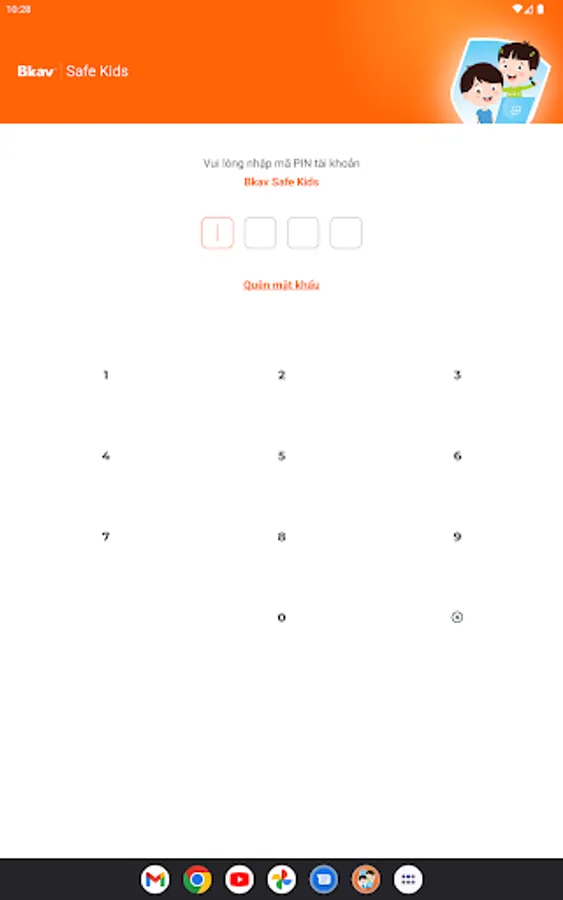 10:28

Bkav | Safe Kids

Vui lòng nhập mã PIN tài khoản
Bkav Safe Kids

Quên mật khẩu

1
2
3
4
5
6
7
8
9
0